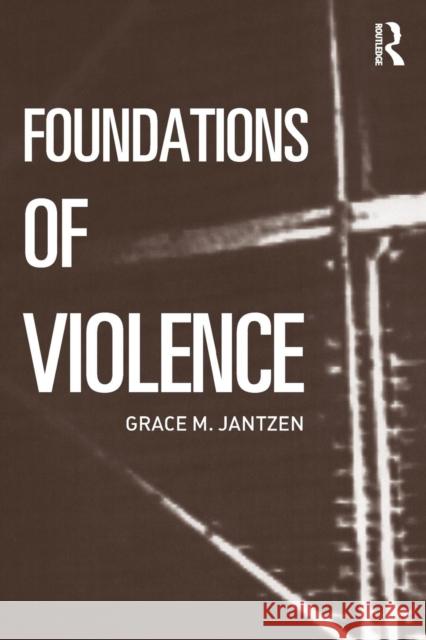 ROUTLEDGE

FOUNDATIONS OF VIOLENCE

GRACE M. JANTZEN